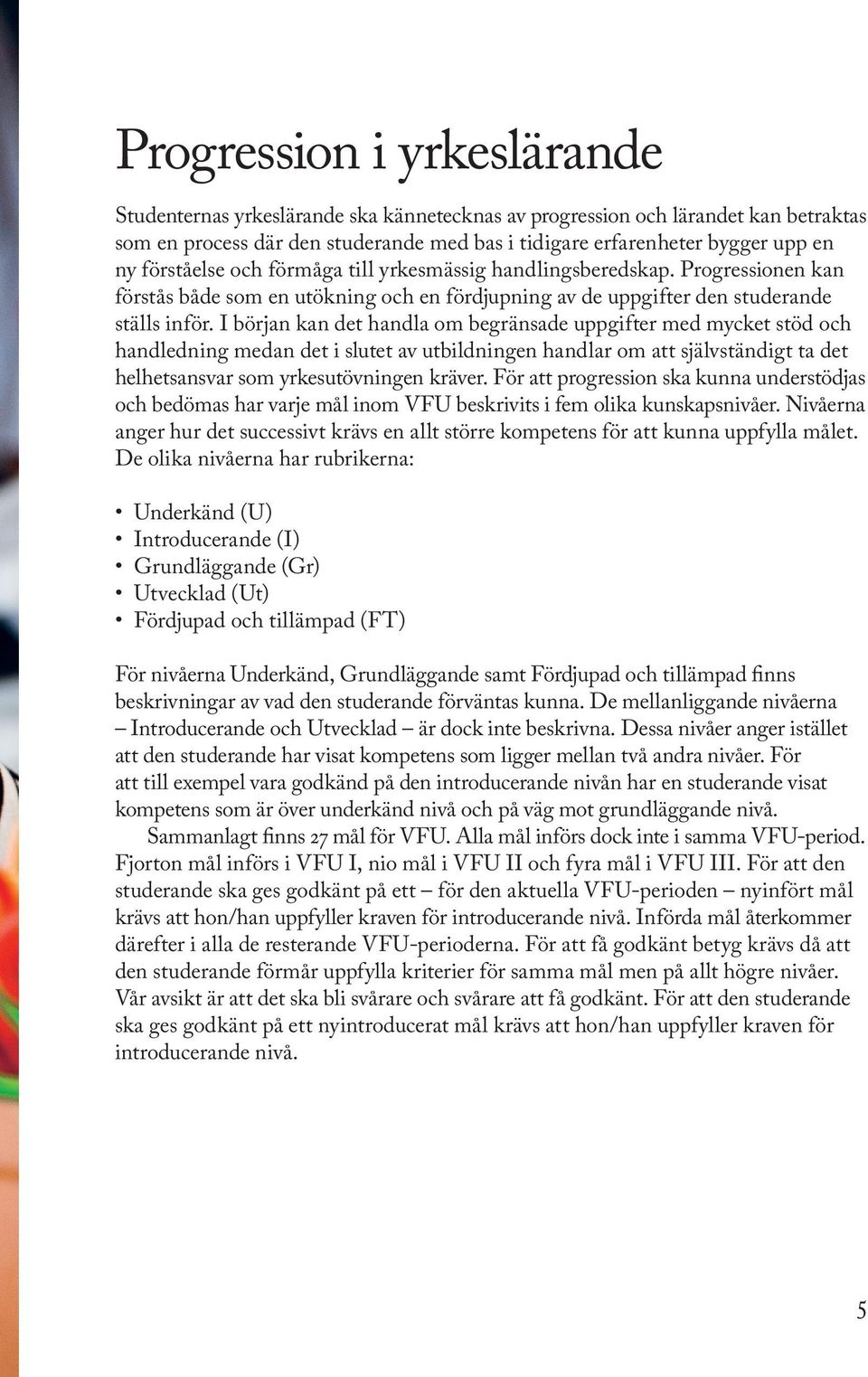 Progression i yrkeslärande

Studenternas yrkeslärande ska kännetecknas av progression och lärandet kan betraktas som en process där den studerande med bas i tidigare erfarenheter bygger upp en ny förståelse och förmåga till yrkesmässig handlingsberedskap. Progressionen kan förstås både som en utökning och en fördjupning av de uppgifter den studerande ställs inför. I början kan det handla om begränsade uppgifter med mycket stöd och handledning medan det i slutet av utbildningen handlar om att självständigt ta det helhetsansvar som yrkesutövningen kräver. För att progression ska kunna understödjas och bedömas har varje mål inom VFU beskrivits i fem olika kunskapsnivåer. Nivåerna anger hur det successivt krävs en allt större kompetens för att kunna uppfylla målet. De olika nivåerna har rubrikerna:

• Underkänd (U)
• Introducerande (I)
• Grundläggande (Gr)
• Utvecklad (Ut)
• Fördjupad och tillämpad (FT)

För nivåerna Underkänd, Grundläggande samt Fördjupad och tillämpad finns beskrivningar av vad den studerande förväntas kunna. De mellanliggande nivåerna – Introducerande och Utvecklad – är dock inte beskrivna. Dessa nivåer anger istället att den studerande har visat kompetens som ligger mellan två andra nivåer. För att till exempel vara godkänd på den introducerande nivån har en studerande visat kompetens som är över underkänd nivå och på väg mot grundläggande nivå.

Sammanlagt finns 27 mål för VFU. Alla mål införs dock inte i samma VFU-period. Fjorton mål införs i VFU I, nio mål i VFU II och fyra mål i VFU III. För att den studerande ska ges godkänt på ett – för den aktuella VFU-perioden – nyinfört mål krävs att hon/han uppfyller kraven för introducerande nivå. Införda mål återkommer därefter i alla de resterande VFU-perioderna. För att få godkänt betyg krävs då att den studerande förmår uppfylla kriterier för samma mål men på allt högre nivåer. Vår avsikt är att det ska bli svårare och svårare att få godkänt. För att den studerande ska ges godkänt på ett nyintroducerat mål krävs att hon/han uppfyller kraven för introducerande nivå.

5